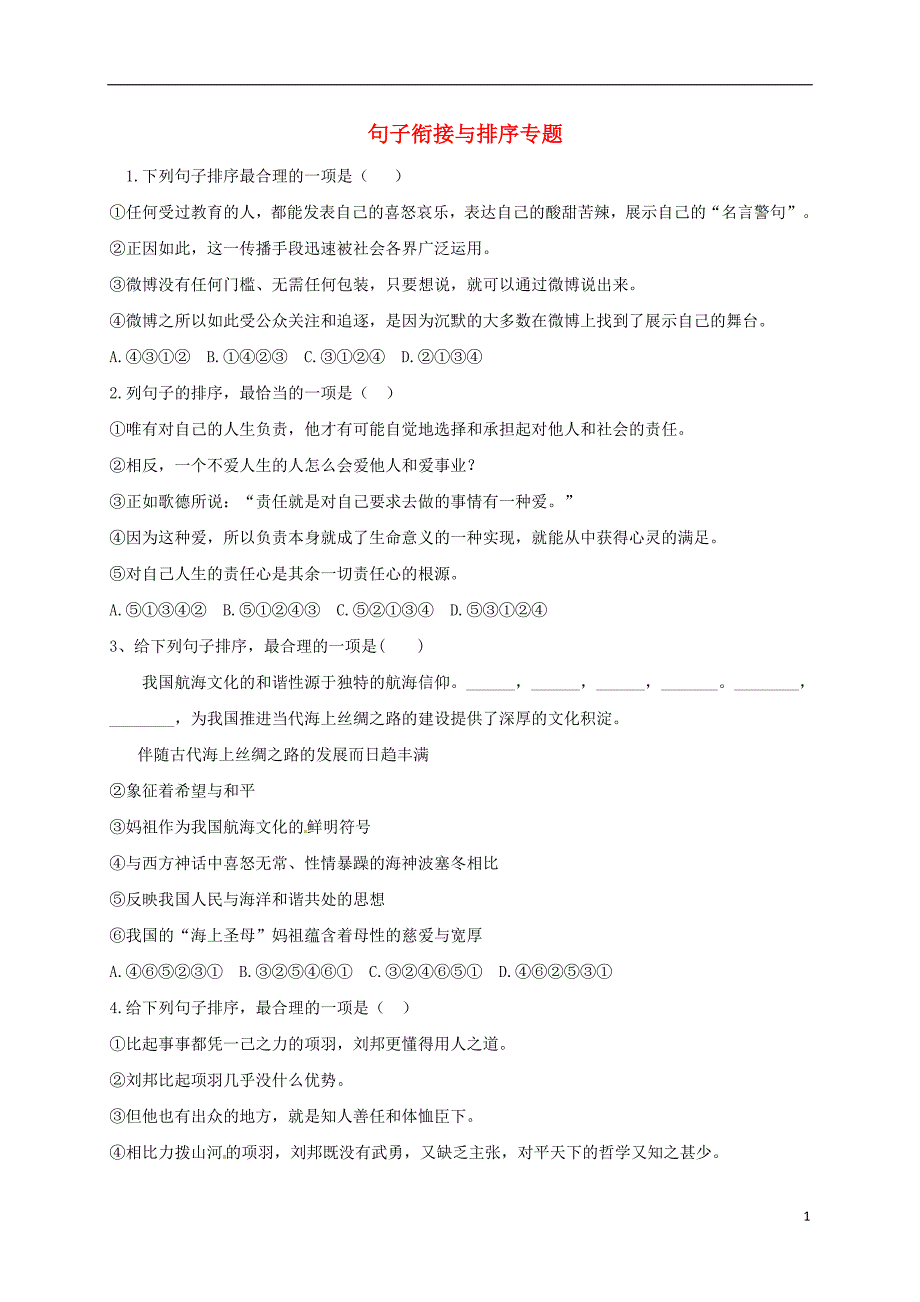 句子衔接与排序专题

1.下列句子排序最合理的一项是（　）

①任何受过教育的人，都能发表自己的喜怒哀乐，表达自己的酸甜苦辣，展示自己的“名言警句”。

②正因如此，这一传播手段迅速被社会各界广泛运用。

③微博没有任何门槛、无需任何包装，只要想说，就可以通过微博说出来。

④微博之所以如此受公众关注和追逐，是因为沉默的大多数在微博上找到了展示自己的舞台。

A.④③①②　B.①④②③　C.③①②④　D.②①③④

2.列句子的排序，最恰当的一项是（　）

①唯有对自己的人生负责，他才有可能自觉地选择和承担起对他人和社会的责任。

②相反，一个不爱人生的人怎么会爱他人和爱事业？

③正如歌德所说：“责任就是对自己要求去做的事情有一种爱。”

④因为这种爱，所以负责本身就成了生命意义的一种实现，就能从中获得心灵的满足。

⑤对自己人生的责任心是其余一切责任心的根源。

A.⑤①③④②　B.⑤①②④③　C.⑤②①③④　D.⑤③①②④

3、给下列句子排序，最合理的一项是(　　)

我国航海文化的和谐性源于独特的航海信仰。______，______，______，_______。________，________，为我国推进当代海上丝绸之路的建设提供了深厚的文化积淀。

伴随古代海上丝绸之路的发展而日趋丰满

②象征着希望与和平

③妈祖作为我国航海文化的鲜明符号

④与西方神话中喜怒无常、性情暴躁的海神波塞冬相比

⑤反映我国人民与海洋和谐共处的思想

⑥我国的“海上圣母”妈祖蕴含着母性的慈爱与宽厚

A.④⑥⑤②③①　B.③②⑤④⑥①　C.③②④⑥⑤①　D.④⑥②⑤③①

4.给下列句子排序，最合理的一项是（　）

①比起事事都凭一己之力的项羽，刘邦更懂得用人之道。

②刘邦比起项羽几乎没什么优势。

③但他也有出众的地方，就是知人善任和体恤臣下。

④相比力拨山河的项羽，刘邦既没有武勇，又缺乏主张，对平天下的哲学又知之甚少。

1